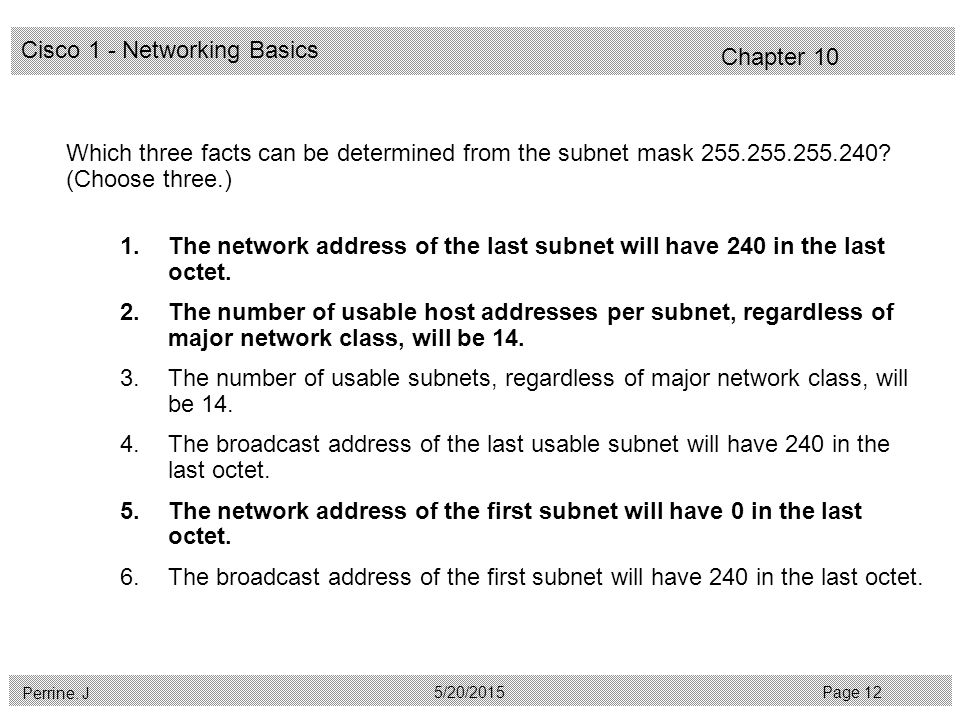 Cisco 1 - Networking Basics

Chapter 10

Which three facts can be determined from the subnet mask 255.255.255.240? (Choose three.)

1. The network address of the last subnet will have 240 in the last octet.

2. The number of usable host addresses per subnet, regardless of major network class, will be 14.

3. The number of usable subnets, regardless of major network class, will be 14.

4. The broadcast address of the last usable subnet will have 240 in the last octet.

5. The network address of the first subnet will have 0 in the last octet.

6. The broadcast address of the first subnet will have 240 in the last octet.

Perrine. J

5/20/2015

Page 12